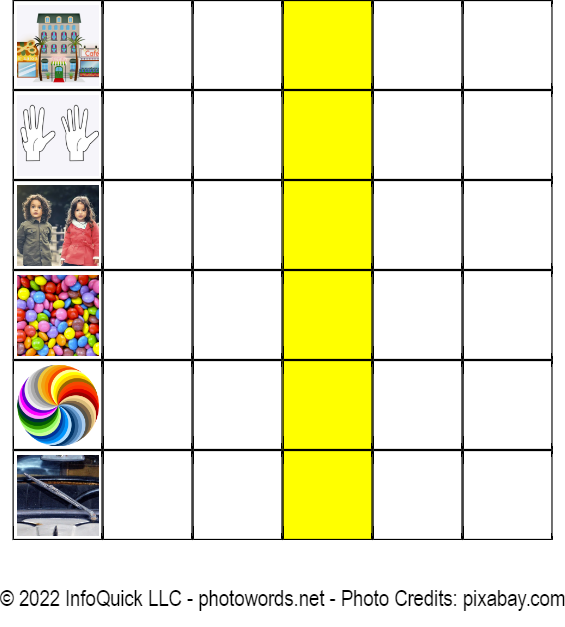 © 2022 InfoQuick LLC - photowords.net - Photo Credits: pixabay.com